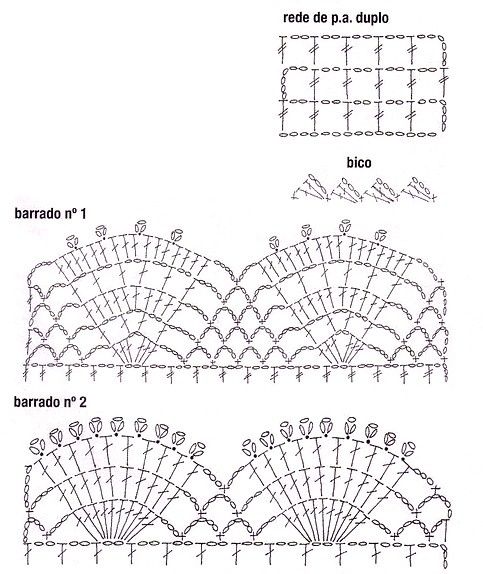 rede de p.a. duplo

bico

barrado nº 1

barrado nº 2